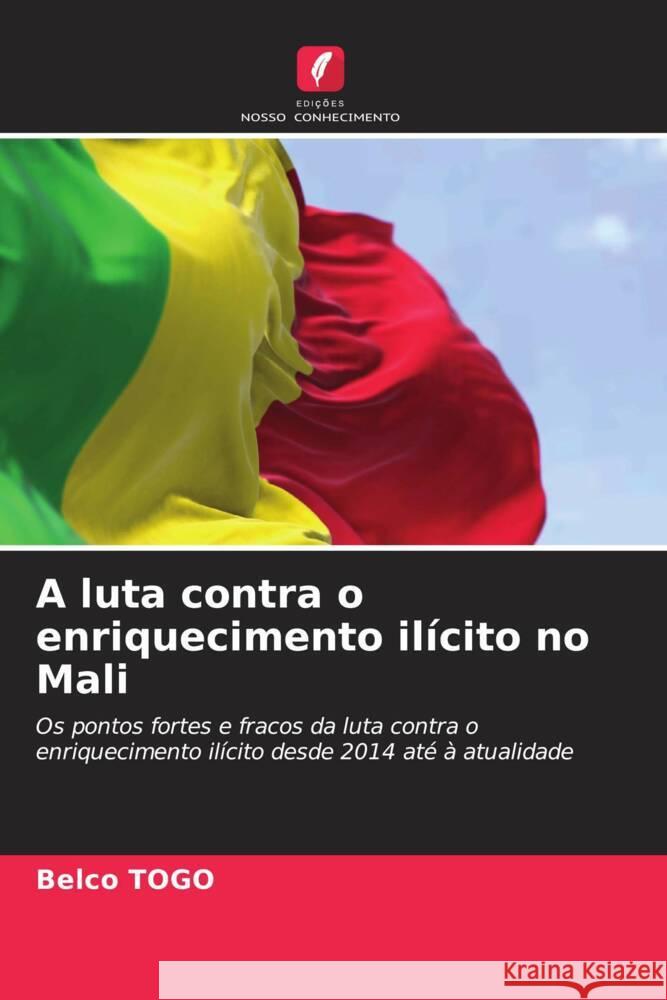 EDIÇÕES
NOSSO CONHECIMENTO

A luta contra o enriquecimento ilícito no Mali

Os pontos fortes e fracos da luta contra o enriquecimento ilícito desde 2014 até à atualidade

Belco TOGO